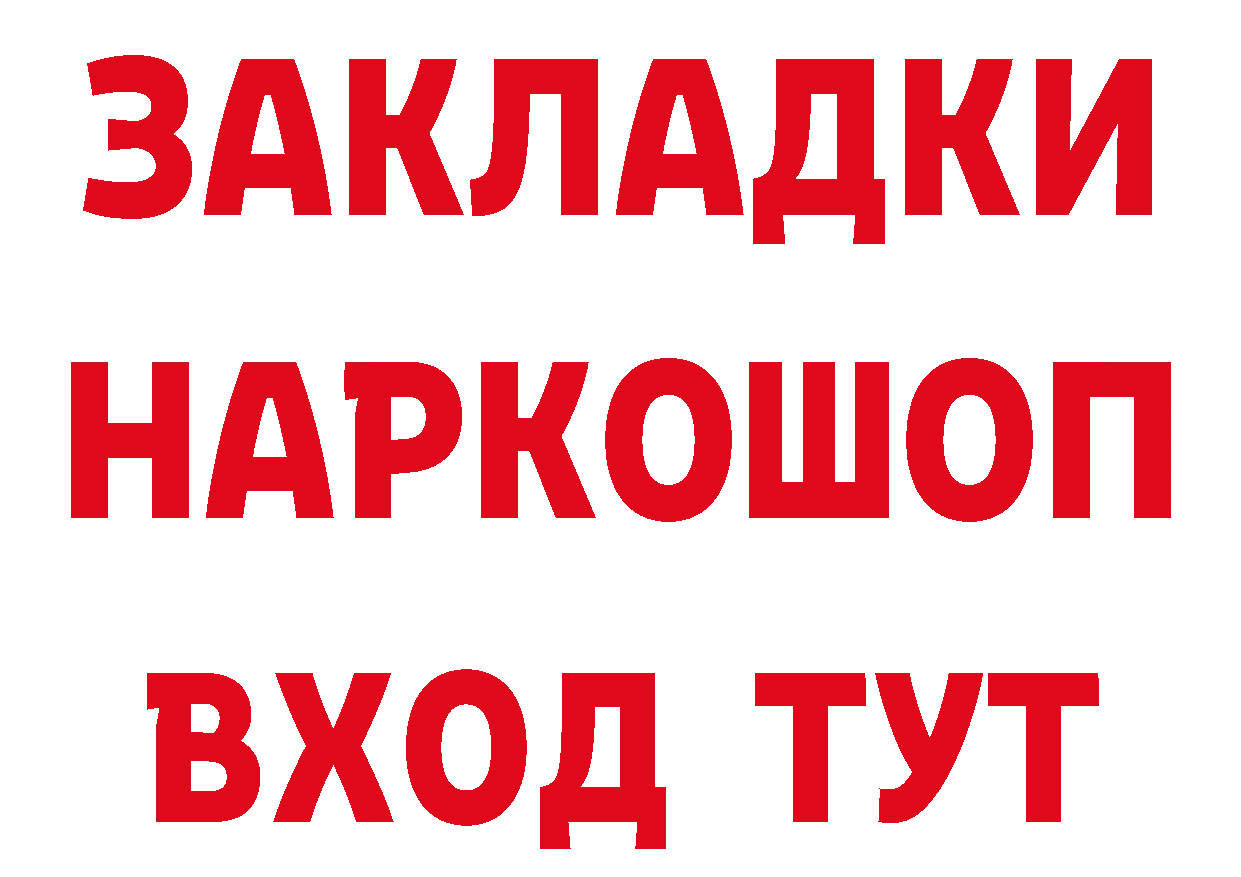 ЗАКЛАДКИ НАРКОШОП ВХОД ТУТ